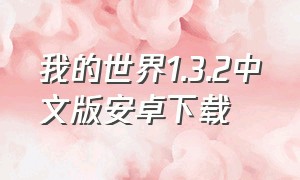 我的世界1.3.2中文版安卓下载